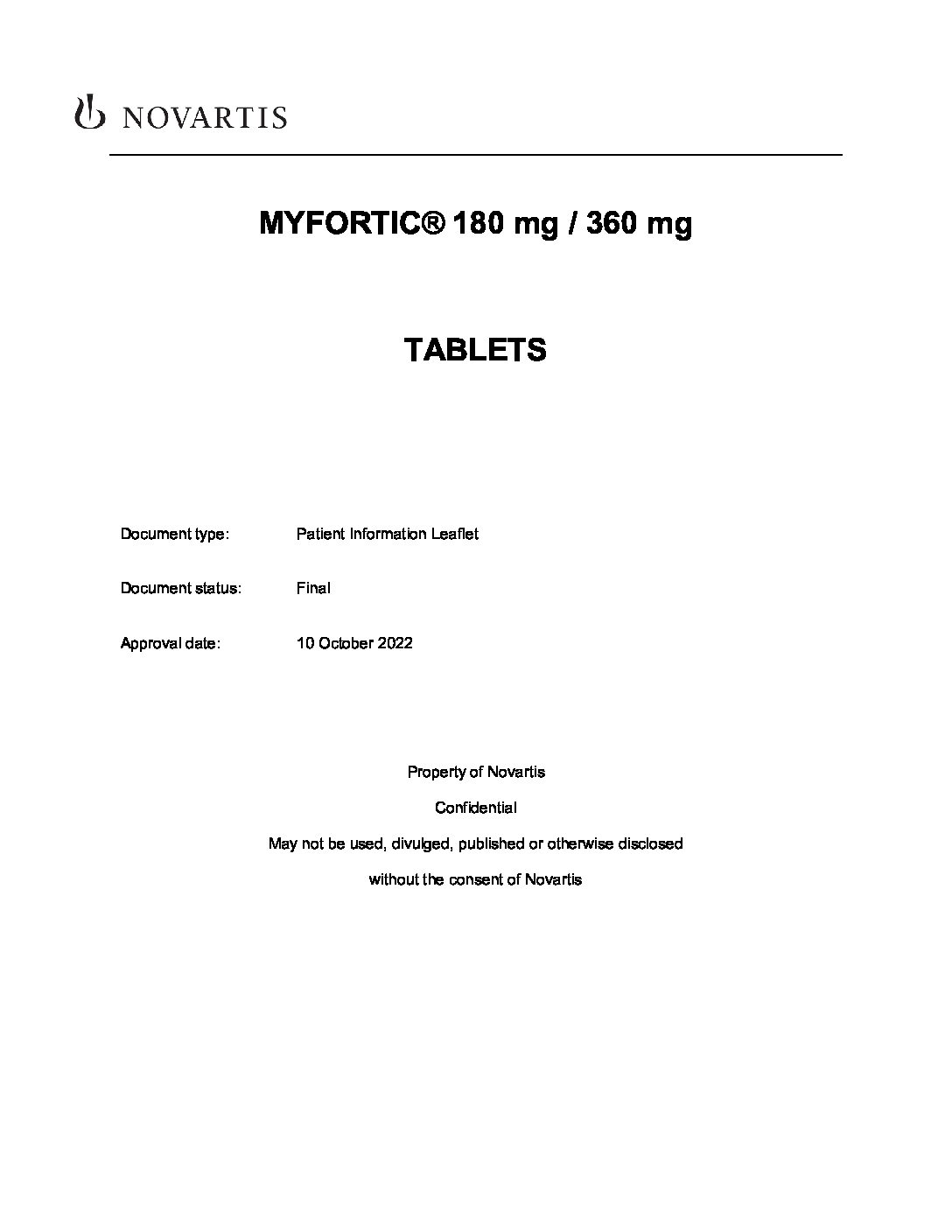 NOVARTIS

MYFORTIC® 180 mg / 360 mg

TABLETS

Document type: Patient Information Leaflet

Document status: Final

Approval date: 10 October 2022

Property of Novartis

Confidential

May not be used, divulged, published or otherwise disclosed

without the consent of Novartis